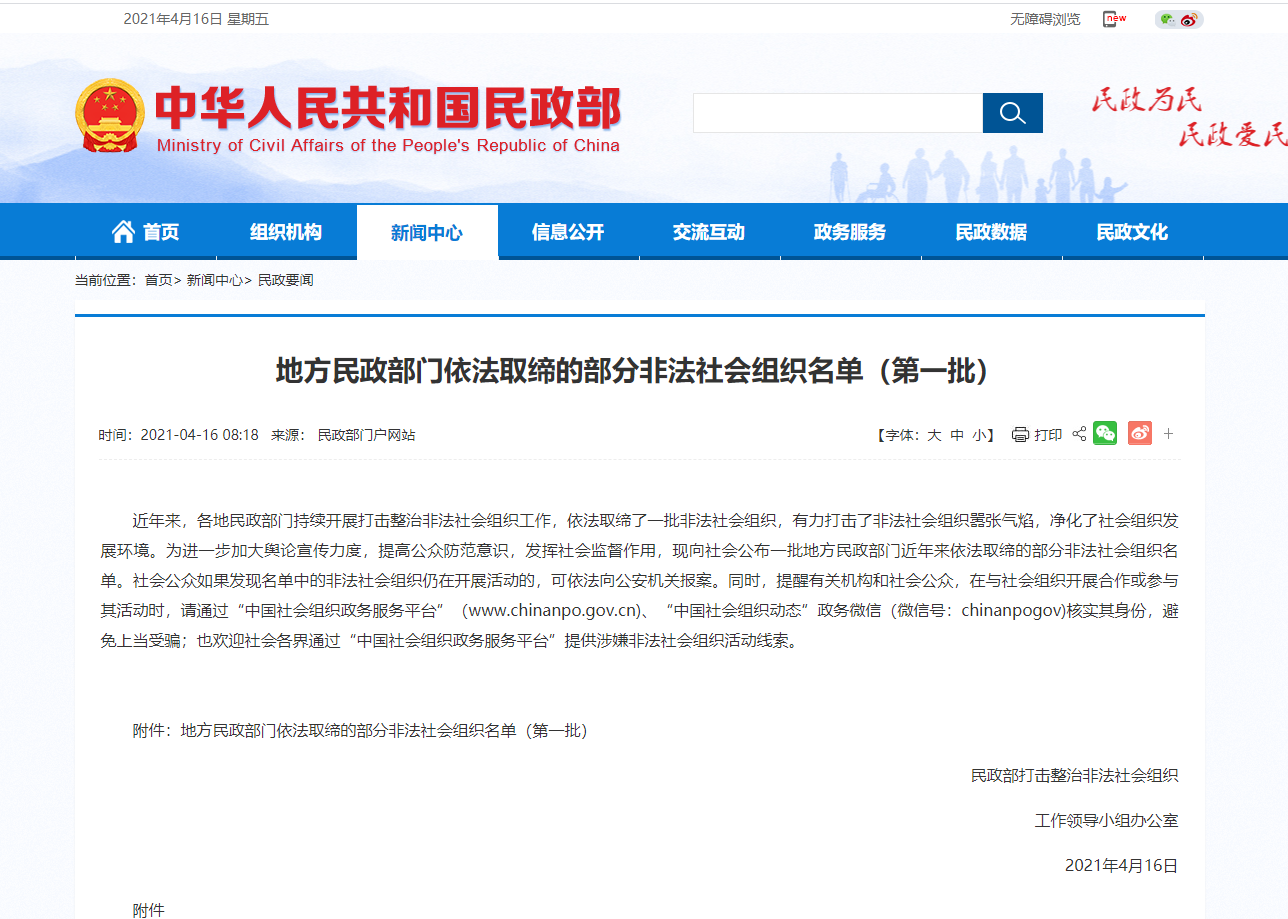 2021年4月16日 星期五

无障碍浏览 new

中华人民共和国民政部
Ministry of Civil Affairs of the People's Republic of China

民政为民 民政爱民

首页 组织机构 新闻中心 信息公开 交流互动 政务服务 民政数据 民政文化

当前位置：首页> 新闻中心> 民政要闻

地方民政部门依法取缔的部分非法社会组织名单（第一批）

时间：2021-04-16 08:18 来源： 民政部门户网站

【字体：大 中 小】 打印 +

近年来，各地民政部门持续开展打击整治非法社会组织工作，依法取缔了一批非法社会组织，有力打击了非法社会组织嚣张气焰，净化了社会组织发展环境。为进一步加大舆论宣传力度，提高公众防范意识，发挥社会监督作用，现向社会公布一批地方民政部门近年来依法取缔的部分非法社会组织名单。社会公众如果发现名单中的非法社会组织仍在开展活动的，可依法向公安机关报案。同时，提醒有关机构和社会公众，在与社会组织开展合作或参与其活动时，请通过“中国社会组织政务服务平台”（www.chinanpo.gov.cn）、“中国社会组织动态”政务微信（微信号：chinanpogov)核实其身份，避免上当受骗；也欢迎社会各界通过“中国社会组织政务服务平台”提供涉嫌非法社会组织活动线索。

附件：地方民政部门依法取缔的部分非法社会组织名单（第一批）

民政部打击整治非法社会组织

工作领导小组办公室

2021年4月16日

附件